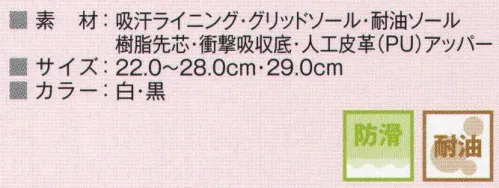 ■ 素　材：吸汗ライニング・グリッドソール・耐油ソール
樹脂先芯・衝撃吸収底・人工皮革（PU）アッパー
■ サイズ：22.0～28.0cm・29.0cm
■ カラー：白・黒

防滑

耐油